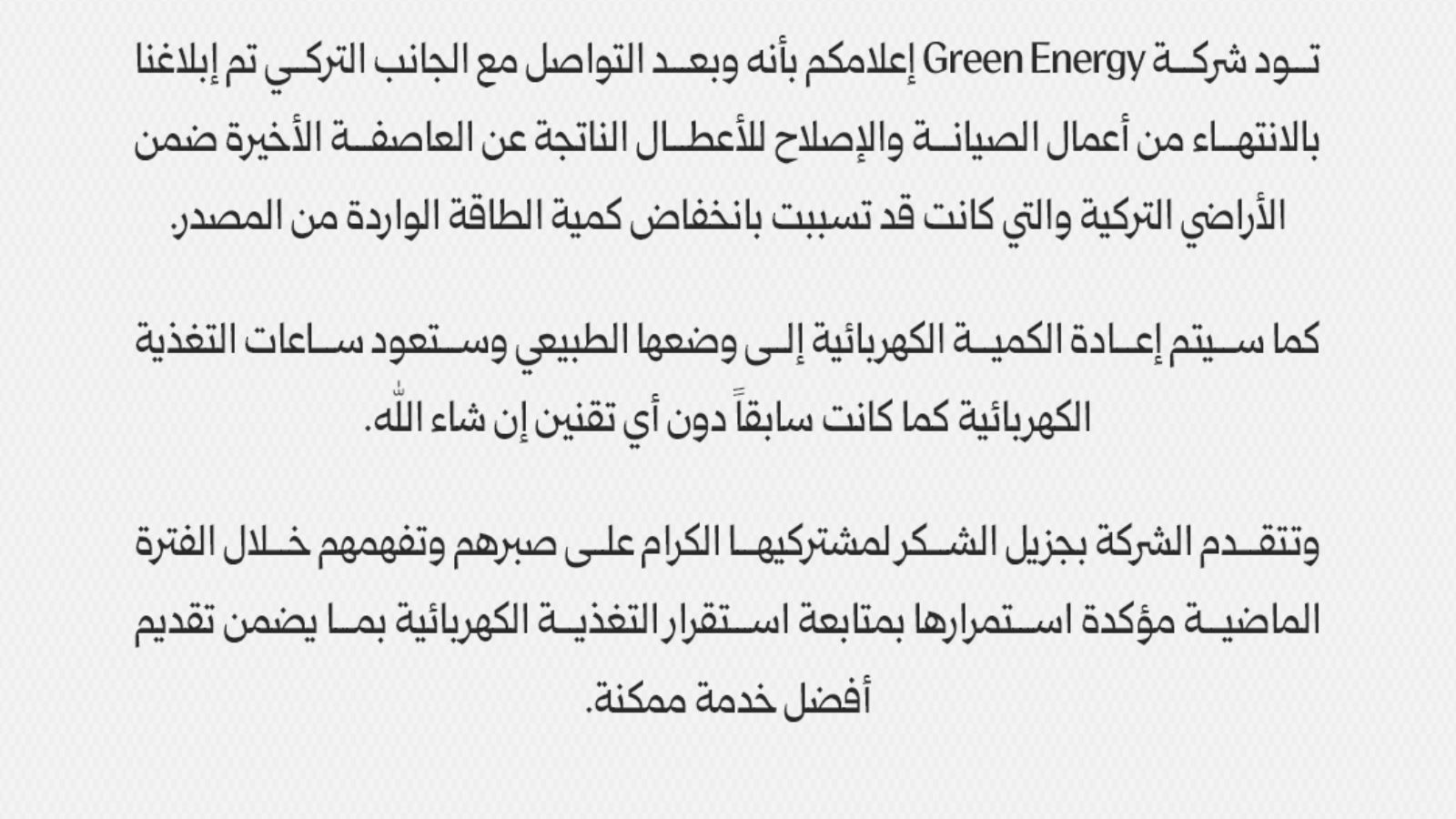 تود شركة Green Energy إعلامكم بأنه وبعد التواصل مع الجانب التركي تم إبلاغنا بالانتهاء من أعمال الصيانة والإصلاح للأعطال الناتجة عن العاصفة الأخيرة ضمن الأراضي التركية والتي كانت قد تسببت بانخفاض كمية الطاقة الواردة من المصدر.

كما سيتم إعادة الكمية الكهربائية إلى وضعها الطبيعي وستعود ساعات التغذية الكهربائية كما كانت سابقاً دون أي تقنين إن شاء الله.

وتتقدم الشركة بجزيل الشكر لمشتركيها الكرام على صبرهم وتفهمهم خلال الفترة الماضية مؤكدة استمرارها بمتابعة استقرار التغذية الكهربائية بما يضمن تقديم أفضل خدمة ممكنة.